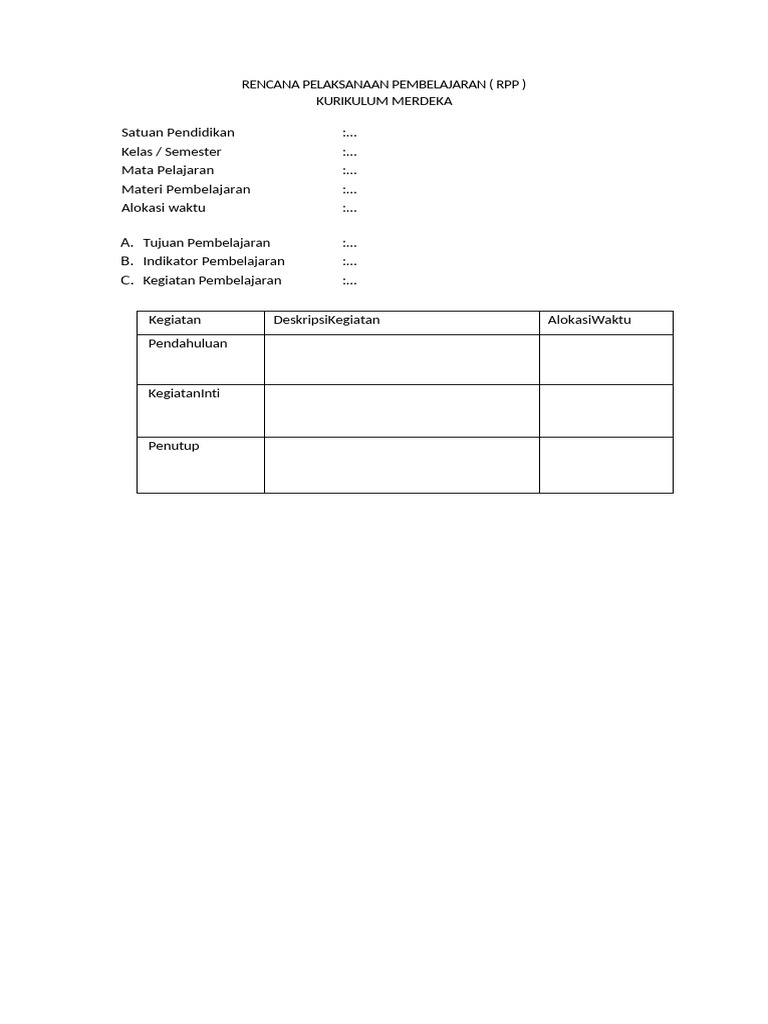 RENCANA PELAKSANAAN PEMBELAJARAN ( RPP )
KURIKULUM MERDEKA

Satuan Pendidikan :...
Kelas / Semester :...
Mata Pelajaran :...
Materi Pembelajaran :...
Alokasi waktu :...

A. Tujuan Pembelajaran :...
B. Indikator Pembelajaran :...
C. Kegiatan Pembelajaran :...

| Kegiatan | DeskripsiKegiatan | AlokasiWaktu |
|---|---|---|
| Pendahuluan | | |
| KegiatanInti | | |
| Penutup | | |